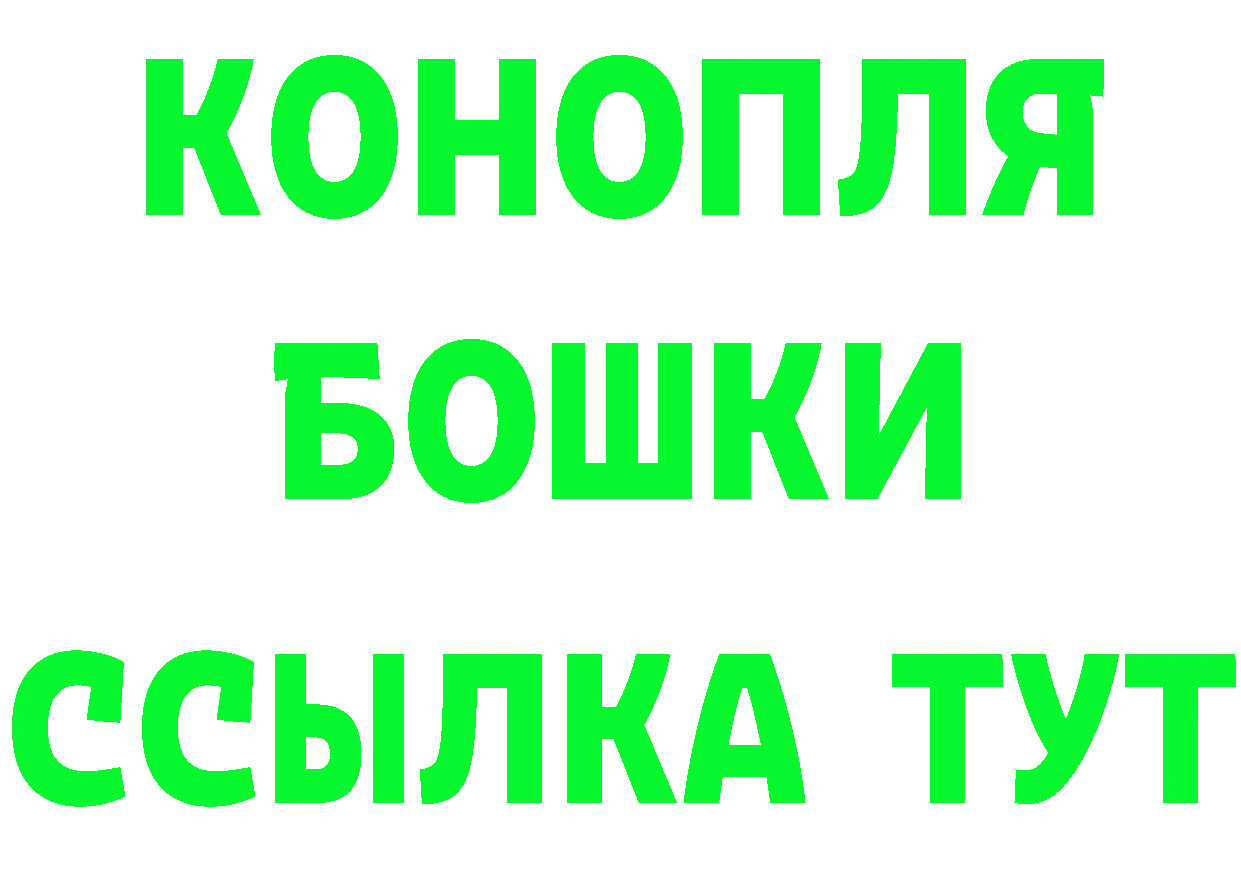 КОНОПЛЯ
БОШКИ
ССЫЛКА ТУТ